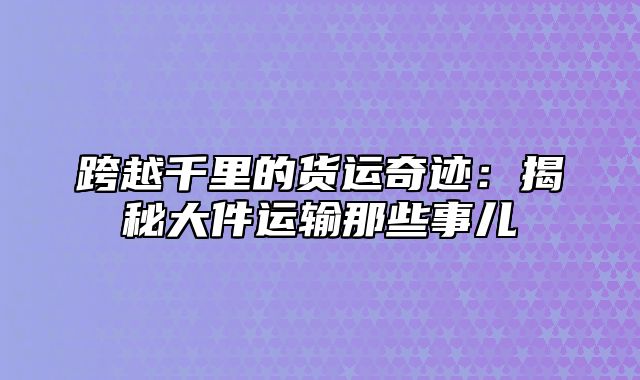 跨越千里的货运奇迹：揭秘大件运输那些事儿